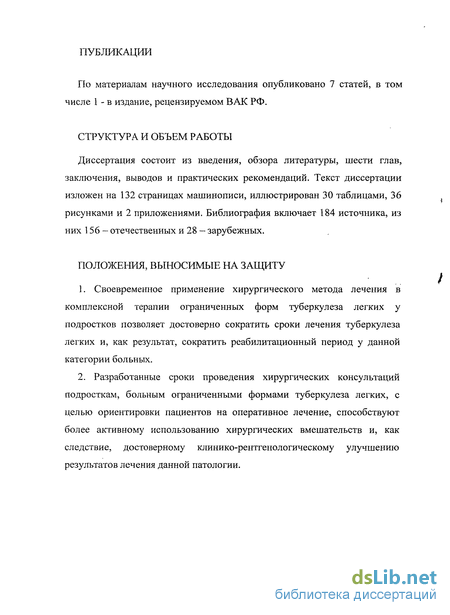 ПУБЛИКАЦИИ

По материалам научного исследования опубликовано 7 статей, в том числе 1 - в издание, рецензируемом ВАК РФ.

СТРУКТУРА И ОБЪЕМ РАБОТЫ

Диссертация состоит из введения, обзора литературы, шести глав, заключения, выводов и практических рекомендаций. Текст диссертации изложен на 132 страницах машинописи, иллюстрирован 30 таблицами, 36 рисунками и 2 приложениями. Библиография включает 184 источника, из них 156 – отечественных и 28 – зарубежных.

ПОЛОЖЕНИЯ, ВЫНОСИМЫЕ НА ЗАЩИТУ

1. Своевременное применение хирургического метода лечения в комплексной терапии ограниченных форм туберкулеза легких у подростков позволяет достоверно сократить сроки лечения туберкулеза легких и, как результат, сократить реабилитационный период у данной категории больных.

2. Разработанные сроки проведения хирургических консультаций подросткам, больным ограниченными формами туберкулеза легких, с целью ориентировки пациентов на оперативное лечение, способствуют более активному использованию хирургических вмешательств и, как следствие, достоверному клинико-рентгенологическому улучшению результатов лечения данной патологии.

dsLib.net
библиотека диссертаций